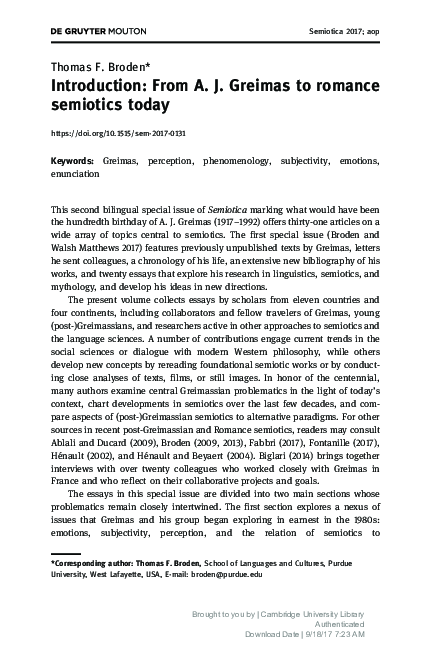 DE GRUYTER MOUTON

Semiotica 2017; aop

Thomas F. Broden*

Introduction: From A. J. Greimas to romance semiotics today

https://doi.org/10.1515/sem-2017-0131

Keywords: Greimas, perception, phenomenology, subjectivity, emotions, enunciation

This second bilingual special issue of Semiotica marking what would have been the hundredth birthday of A. J. Greimas (1917–1992) offers thirty-one articles on a wide array of topics central to semiotics. The first special issue (Broden and Walsh Matthews 2017) features previously unpublished texts by Greimas, letters he sent colleagues, a chronology of his life, an extensive new bibliography of his works, and twenty essays that explore his research in linguistics, semiotics, and mythology, and develop his ideas in new directions.

The present volume collects essays by scholars from eleven countries and four continents, including collaborators and fellow travelers of Greimas, young (post-)Greimassians, and researchers active in other approaches to semiotics and the language sciences. A number of contributions engage current trends in the social sciences or dialogue with modern Western philosophy, while others develop new concepts by rereading foundational semiotic works or by conducting close analyses of texts, films, or still images. In honor of the centennial, many authors examine central Greimassian problematics in the light of today's context, chart developments in semiotics over the last few decades, and compare aspects of (post-)Greimassian semiotics to alternative paradigms. For other sources in recent post-Greimassian and Romance semiotics, readers may consult Ablali and Ducard (2009), Broden (2009, 2013), Fabbri (2017), Fontanille (2017), Hénault (2002), and Hénault and Beyaert (2004). Biglari (2014) brings together interviews with over twenty colleagues who worked closely with Greimas in France and who reflect on their collaborative projects and goals.

The essays in this special issue are divided into two main sections whose problematics remain closely intertwined. The first section explores a nexus of issues that Greimas and his group began exploring in earnest in the 1980s: emotions, subjectivity, perception, and the relation of semiotics to

*Corresponding author: Thomas F. Broden, School of Languages and Cultures, Purdue University, West Lafayette, USA, E-mail: broden@purdue.edu

Brought to you by | Cambridge University Library
Authenticated
Download Date | 9/18/17 7:23 AM